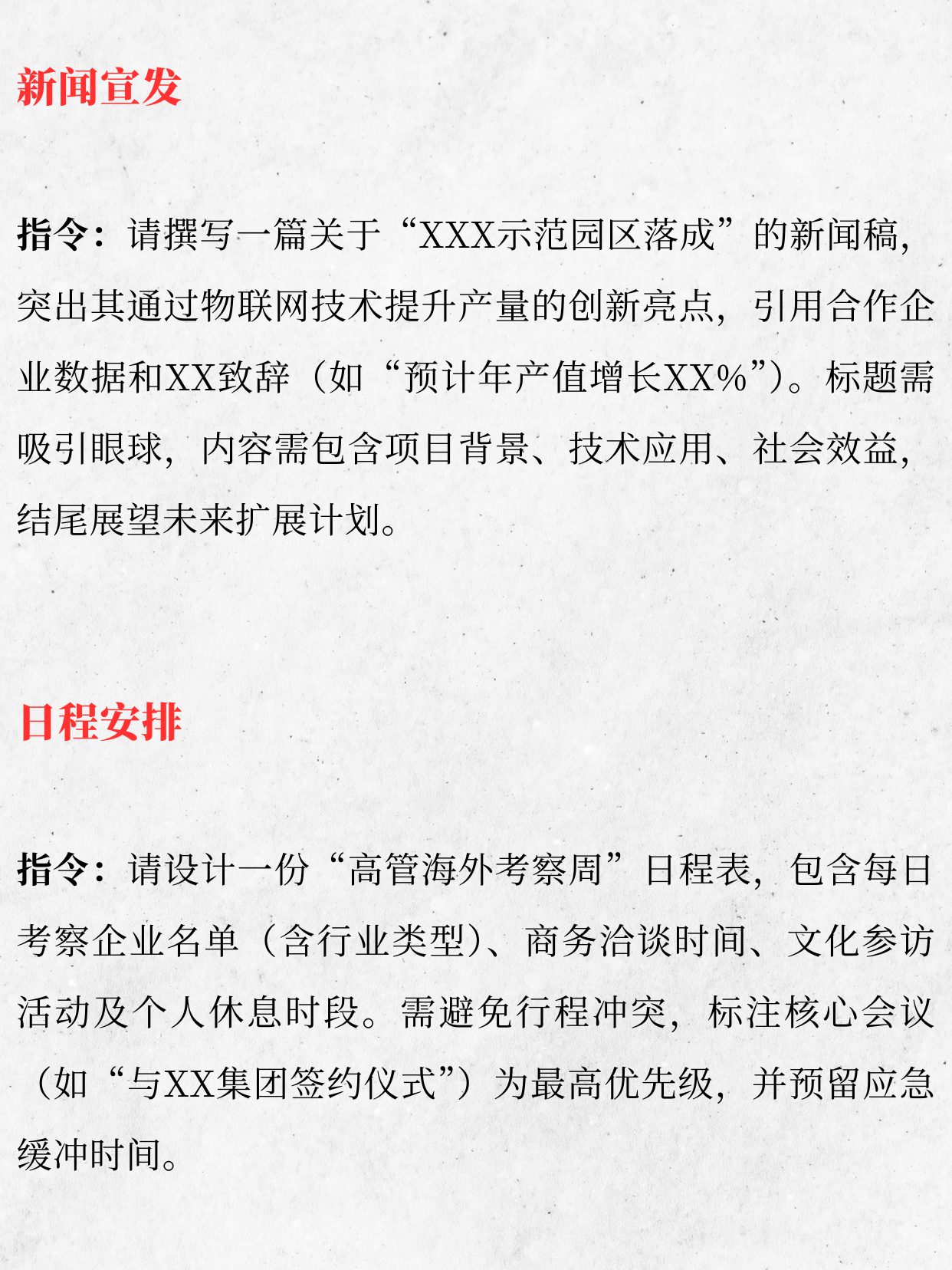 新闻宣发

指令：请撰写一篇关于“XXX示范园区落成”的新闻稿，突出其通过物联网技术提升产量的创新亮点，引用合作企业数据和XX致辞（如“预计年产值增长XX%”）。标题需吸引眼球，内容需包含项目背景、技术应用、社会效益，结尾展望未来扩展计划。

日程安排

指令：请设计一份“高管海外考察周”日程表，包含每日考察企业名单（含行业类型）、商务洽谈时间、文化参访活动及个人休息时段。需避免行程冲突，标注核心会议（如“与XX集团签约仪式”）为最高优先级，并预留应急缓冲时间。